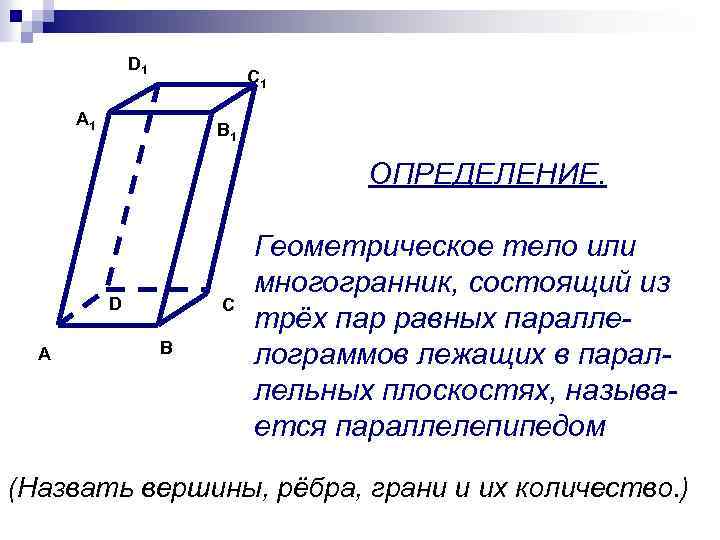 $D_1$

$C_1$

$A_1$

$B_1$

D

C

A

B

ОПРЕДЕЛЕНИЕ.

Геометрическое тело или многогранник, состоящий из трёх пар равных параллелограммов лежащих в параллельных плоскостях, называется параллелепипедом

(Назвать вершины, рёбра, грани и их количество.)